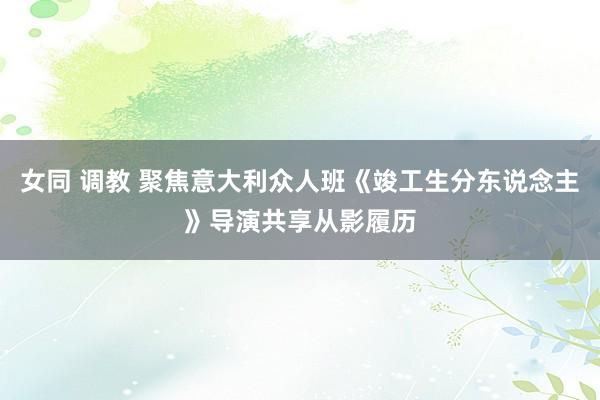 女同 调教 聚焦意大利众人班《竣工生分东说念主》导演共享从影履历